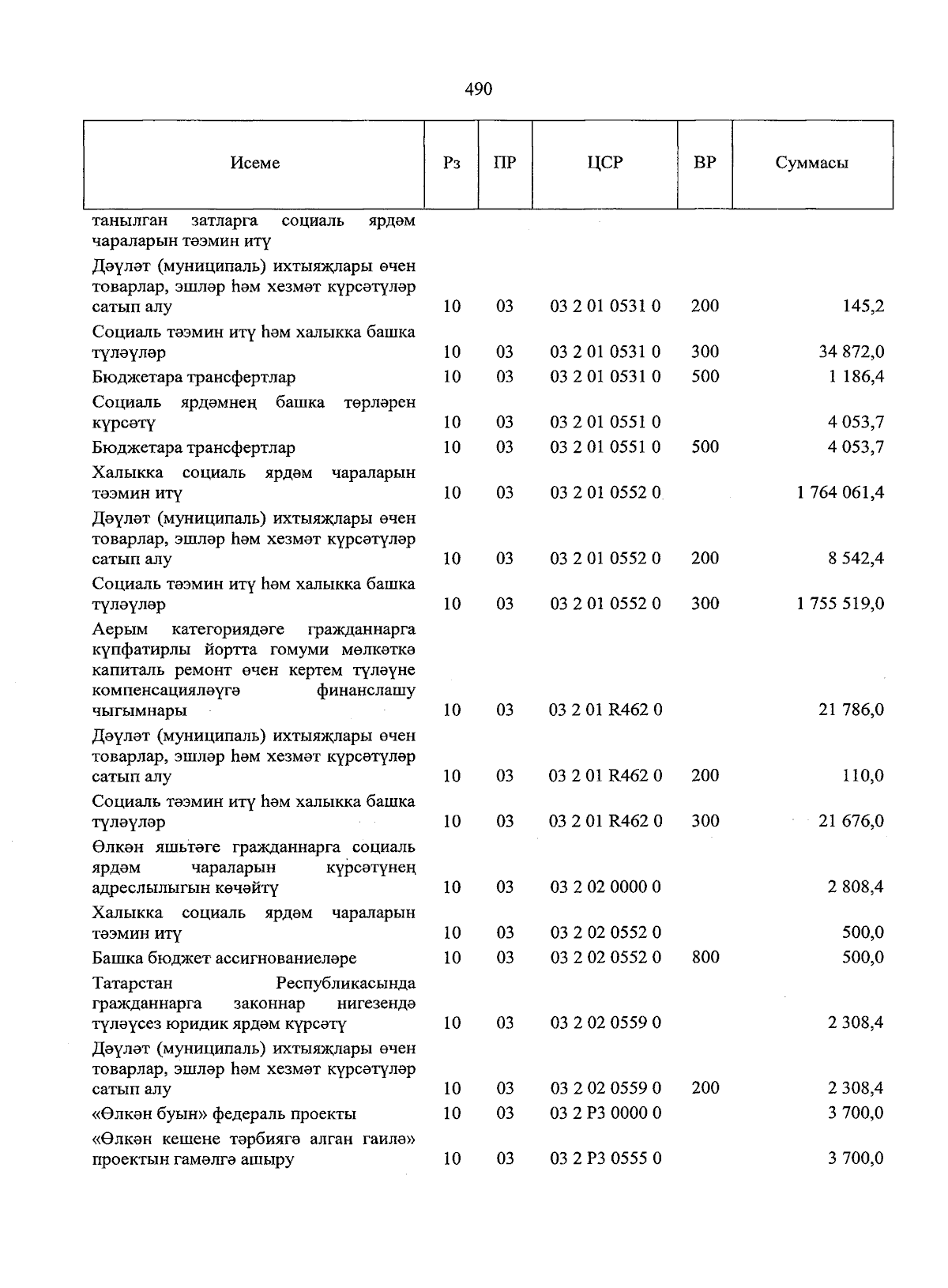 490

| Исеме | Рз | ПР | ЦСР | ВР | Суммасы |
|---|---|---|---|---|---|
| танылган затларга социаль ярдәм чараларын тәэмин итү | | | | | |
| Дәүләт (муниципаль) ихтыяҗлары өчен товарлар, эшләр һәм хезмәт күрсәтүләр сатып алу | 10 | 03 | 03 2 01 0531 0 | 200 | 145,2 |
| Социаль тәэмин итү һәм халыкка башка түләүләр | 10 | 03 | 03 2 01 0531 0 | 300 | 34 872,0 |
| Бюджетара трансфертлар | 10 | 03 | 03 2 01 0531 0 | 500 | 1 186,4 |
| Социаль ярдәмнең башка төрләрен күрсәтү | 10 | 03 | 03 2 01 0551 0 | | 4 053,7 |
| Бюджетара трансфертлар | 10 | 03 | 03 2 01 0551 0 | 500 | 4 053,7 |
| Халыкка социаль ярдәм чараларын тәэмин итү | 10 | 03 | 03 2 01 0552 0 | | 1 764 061,4 |
| Дәүләт (муниципаль) ихтыяҗлары өчен товарлар, эшләр һәм хезмәт күрсәтүләр сатып алу | 10 | 03 | 03 2 01 0552 0 | 200 | 8 542,4 |
| Социаль тәэмин итү һәм халыкка башка түләүләр | 10 | 03 | 03 2 01 0552 0 | 300 | 1 755 519,0 |
| Аерым категориядәге гражданнарга күпфатирлы йортта гомуми мөлкәткә капиталь ремонт өчен кертем түләүне компенсацияләүгә финанслашу чыгымнары | 10 | 03 | 03 2 01 R462 0 | | 21 786,0 |
| Дәүләт (муниципаль) ихтыяҗлары өчен товарлар, эшләр һәм хезмәт күрсәтүләр сатып алу | 10 | 03 | 03 2 01 R462 0 | 200 | 110,0 |
| Социаль тәэмин итү һәм халыкка башка түләүләр | 10 | 03 | 03 2 01 R462 0 | 300 | 21 676,0 |
| Өлкән яшьтәге гражданнарга социаль ярдәм чараларын күрсәтүнең адреслылыгын көчәйтү | 10 | 03 | 03 2 02 0000 0 | | 2 808,4 |
| Халыкка социаль ярдәм чараларын тәэмин итү | 10 | 03 | 03 2 02 0552 0 | | 500,0 |
| Башка бюджет ассигнованиеләре | 10 | 03 | 03 2 02 0552 0 | 800 | 500,0 |
| Татарстан Республикасында гражданнарга законнар нигезендә түләүсез юридик ярдәм күрсәтү | 10 | 03 | 03 2 02 0559 0 | | 2 308,4 |
| Дәүләт (муниципаль) ихтыяҗлары өчен товарлар, эшләр һәм хезмәт күрсәтүләр сатып алу | 10 | 03 | 03 2 02 0559 0 | 200 | 2 308,4 |
| «Өлкән буын» федераль проекты | 10 | 03 | 03 2 P3 0000 0 | | 3 700,0 |
| «Өлкән кешене тәрбиягә алган гаилә» проектын гамәлгә ашыру | 10 | 03 | 03 2 P3 0555 0 | | 3 700,0 |